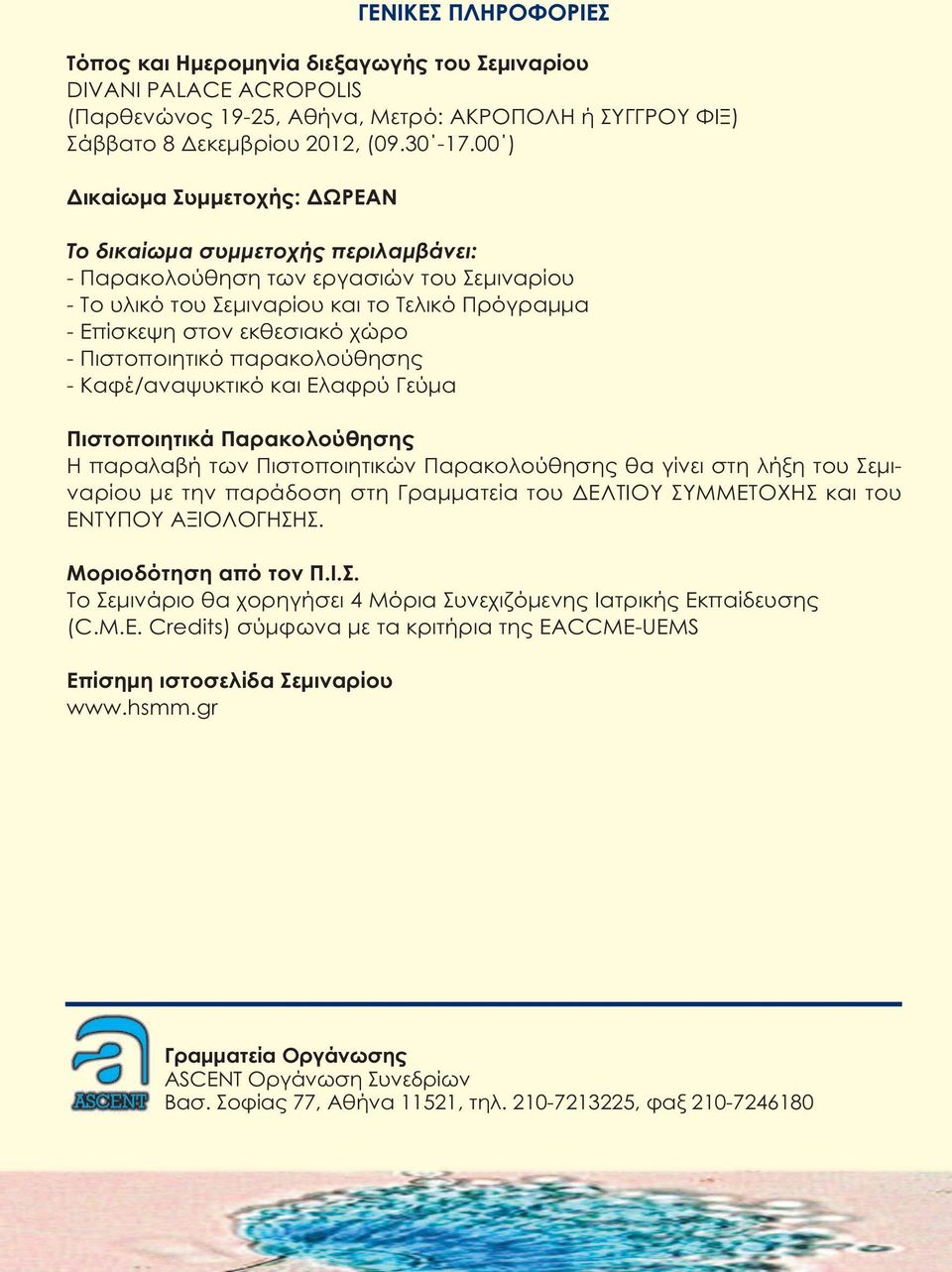 ΓΕΝΙΚΕΣ ΠΛΗΡΟΦΟΡΙΕΣ

Τόπος και Ημερομηνία διεξαγωγής του Σεμιναρίου
DIVANI PALACE ACROPOLIS
(Παρθενώνος 19-25, Αθήνα, Μετρό: ΑΚΡΟΠΟΛΗ ή ΣΥΓΓΡΟΥ ΦΙΞ)
Σάββατο 8 Δεκεμβρίου 2012, (09.30΄-17.00΄)

Δικαίωμα Συμμετοχής: ΔΩΡΕΑΝ

Το δικαίωμα συμμετοχής περιλαμβάνει:
- Παρακολούθηση των εργασιών του Σεμιναρίου
- Το υλικό του Σεμιναρίου και το Τελικό Πρόγραμμα
- Επίσκεψη στον εκθεσιακό χώρο
- Πιστοποιητικό παρακολούθησης
- Καφέ/αναψυκτικό και Ελαφρύ Γεύμα

Πιστοποιητικά Παρακολούθησης
Η παραλαβή των Πιστοποιητικών Παρακολούθησης θα γίνει στη λήξη του Σεμιναρίου με την παράδοση στη Γραμματεία του ΔΕΛΤΙΟΥ ΣΥΜΜΕΤΟΧΗΣ και του ΕΝΤΥΠΟΥ ΑΞΙΟΛΟΓΗΣΗΣ.

Μοριοδότηση από τον Π.Ι.Σ.
Το Σεμινάριο θα χορηγήσει 4 Μόρια Συνεχιζόμενης Ιατρικής Εκπαίδευσης (C.M.E. Credits) σύμφωνα με τα κριτήρια της EACCME-UEMS

Επίσημη ιστοσελίδα Σεμιναρίου
www.hsmm.gr

ASCENT

Γραμματεία Οργάνωσης
ASCENT Οργάνωση Συνεδρίων
Βασ. Σοφίας 77, Αθήνα 11521, τηλ. 210-7213225, φαξ 210-7246180